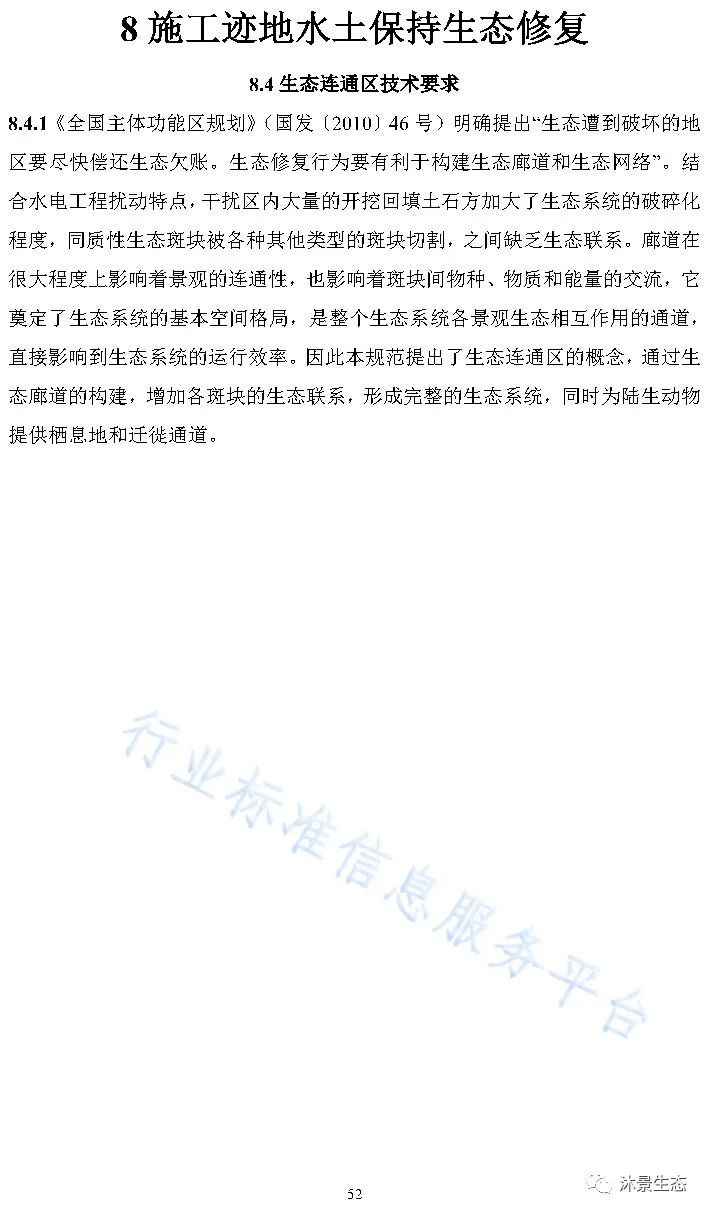 8 施工迹地水土保持生态修复

8.4 生态连通区技术要求

8.4.1《全国主体功能区规划》（国发〔2010〕46 号）明确提出“生态遭到破坏的地区要尽快偿还生态欠账。生态修复行为要有利于构建生态廊道和生态网络”。结合水电工程扰动特点，干扰区内大量的开挖回填土石方加大了生态系统的破碎化程度，同质性生态斑块被各种其他类型的斑块切割，之间缺乏生态联系。廊道在很大程度上影响着景观的连通性，也影响着斑块间物种、物质和能量的交流，它奠定了生态系统的基本空间格局，是整个生态系统各景观生态相互作用的通道，直接影响到生态系统的运行效率。因此本规范提出了生态连通区的概念，通过生态廊道的构建，增加各斑块的生态联系，形成完整的生态系统，同时为陆生动物提供栖息地和迁徙通道。

行业标准信息服务平台

52

沐景生态